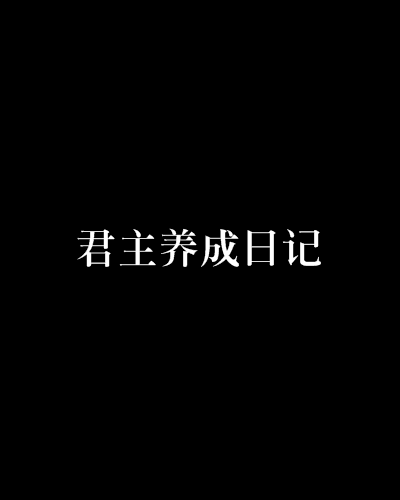 君主养成日记